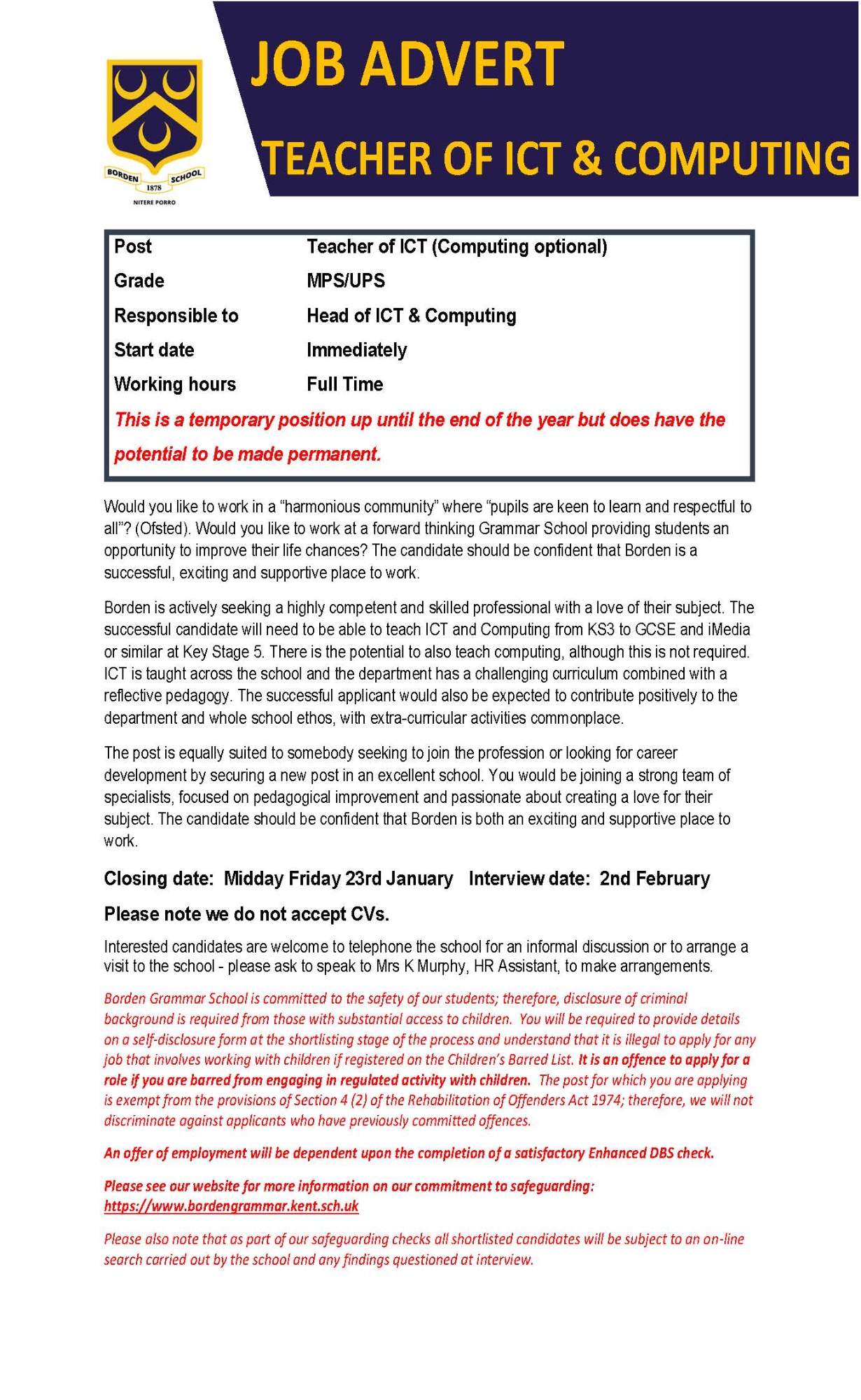 BORDEN SCHOOL
1878
NITERE PORRO

JOB ADVERT

TEACHER OF ICT & COMPUTING

| Post | Teacher of ICT (Computing optional) |
|---|---|
| Grade | MPS/UPS |
| Responsible to | Head of ICT & Computing |
| Start date | Immediately |
| Working hours | Full Time |

This is a temporary position up until the end of the year but does have the potential to be made permanent.

Would you like to work in a "harmonious community" where "pupils are keen to learn and respectful to all"? (Ofsted). Would you like to work at a forward thinking Grammar School providing students an opportunity to improve their life chances? The candidate should be confident that Borden is a successful, exciting and supportive place to work.

Borden is actively seeking a highly competent and skilled professional with a love of their subject. The successful candidate will need to be able to teach ICT and Computing from KS3 to GCSE and iMedia or similar at Key Stage 5. There is the potential to also teach computing, although this is not required. ICT is taught across the school and the department has a challenging curriculum combined with a reflective pedagogy. The successful applicant would also be expected to contribute positively to the department and whole school ethos, with extra-curricular activities commonplace.

The post is equally suited to somebody seeking to join the profession or looking for career development by securing a new post in an excellent school. You would be joining a strong team of specialists, focused on pedagogical improvement and passionate about creating a love for their subject. The candidate should be confident that Borden is both an exciting and supportive place to work.

Closing date: Midday Friday 23rd January Interview date: 2nd February

Please note we do not accept CVs.

Interested candidates are welcome to telephone the school for an informal discussion or to arrange a visit to the school - please ask to speak to Mrs K Murphy, HR Assistant, to make arrangements.

Borden Grammar School is committed to the safety of our students; therefore, disclosure of criminal background is required from those with substantial access to children. You will be required to provide details on a self-disclosure form at the shortlisting stage of the process and understand that it is illegal to apply for any job that involves working with children if registered on the Children's Barred List. It is an offence to apply for a role if you are barred from engaging in regulated activity with children. The post for which you are applying is exempt from the provisions of Section 4 (2) of the Rehabilitation of Offenders Act 1974; therefore, we will not discriminate against applicants who have previously committed offences.

An offer of employment will be dependent upon the completion of a satisfactory Enhanced DBS check.

Please see our website for more information on our commitment to safeguarding: https://www.bordengrammar.kent.sch.uk

Please also note that as part of our safeguarding checks all shortlisted candidates will be subject to an on-line search carried out by the school and any findings questioned at interview.